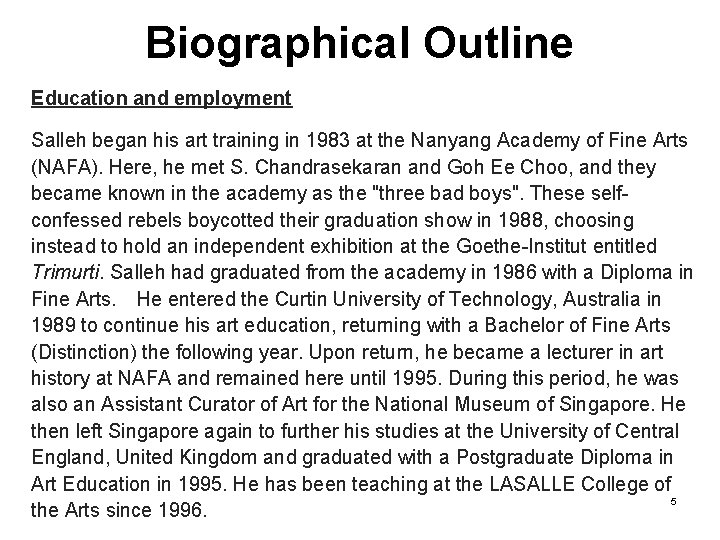 Biographical Outline

Education and employment

Salleh began his art training in 1983 at the Nanyang Academy of Fine Arts (NAFA). Here, he met S. Chandrasekaran and Goh Ee Choo, and they became known in the academy as the "three bad boys". These self-confessed rebels boycotted their graduation show in 1988, choosing instead to hold an independent exhibition at the Goethe-Institut entitled Trimurti. Salleh had graduated from the academy in 1986 with a Diploma in Fine Arts. He entered the Curtin University of Technology, Australia in 1989 to continue his art education, returning with a Bachelor of Fine Arts (Distinction) the following year. Upon return, he became a lecturer in art history at NAFA and remained here until 1995. During this period, he was also an Assistant Curator of Art for the National Museum of Singapore. He then left Singapore again to further his studies at the University of Central England, United Kingdom and graduated with a Postgraduate Diploma in Art Education in 1995. He has been teaching at the LASALLE College of the Arts since 1996.

5